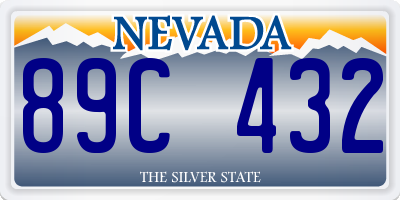 NEVADA

89C 432

THE SILVER STATE